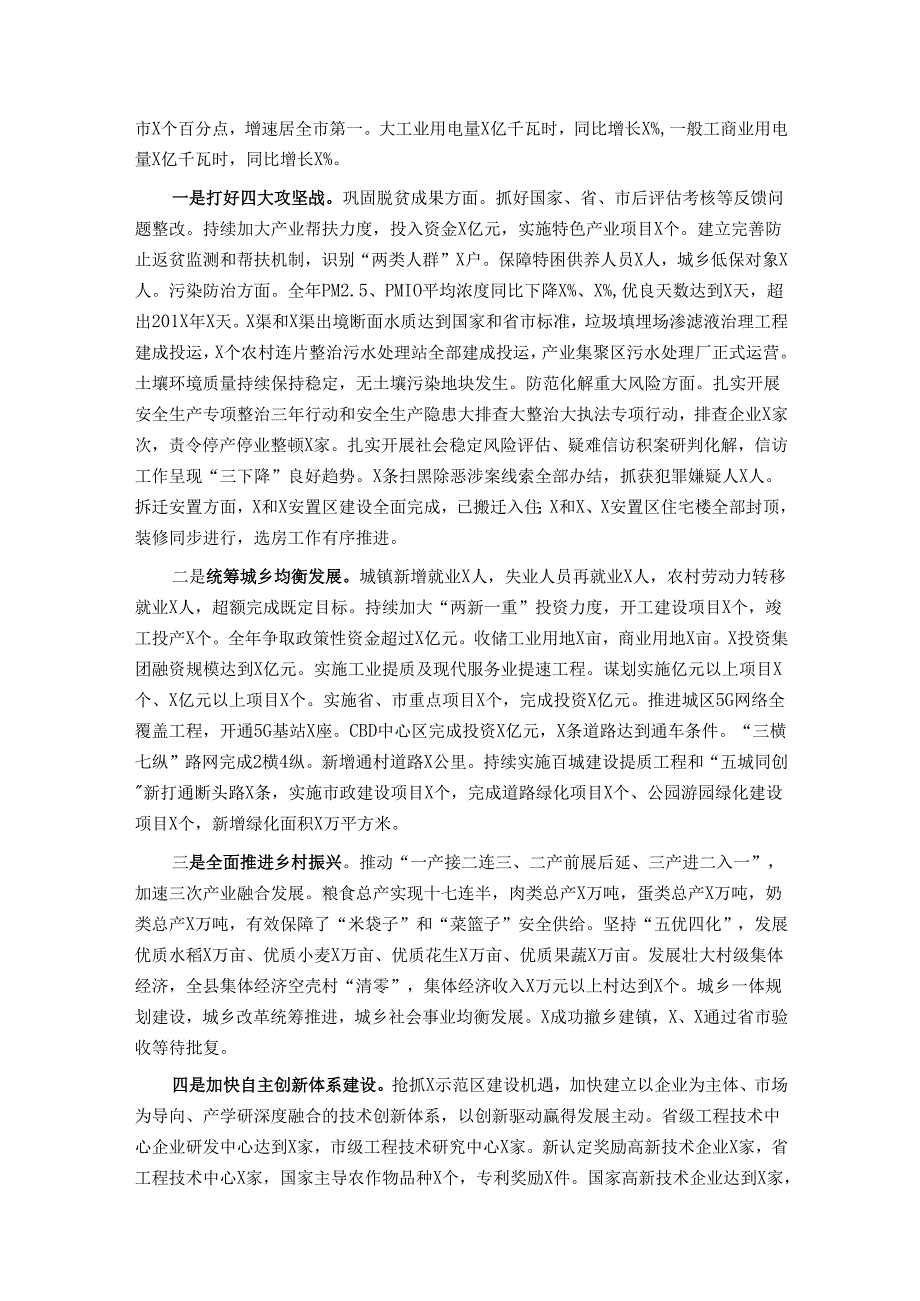 市X个百分点，增速居全市第一。大工业用电量X亿千瓦时，同比增长X%，一般工商业用电量X亿千瓦时，同比增长X%。

一是打好四大攻坚战。巩固脱贫成果方面。抓好国家、省、市后评估考核等反馈问题整改。持续加大产业帮扶力度，投入资金X亿元，实施特色产业项目X个。建立完善防止返贫监测和帮扶机制，识别“两类人群”X户。保障特困供养人员X人，城乡低保对象X人。污染防治方面。全年PM2.5、PMIO平均浓度同比下降X%、X%，优良天数达到X天，超出201X年X天。X渠和X渠出境断面水质达到国家和省市标准，垃圾填埋场渗滤液治理工程建成投运，X个农村连片整治污水处理站全部建成投运，产业集聚区污水处理厂正式运营。土壤环境质量持续保持稳定，无土壤污染地块发生。防范化解重大风险方面。扎实开展安全生产专项整治三年行动和安全生产隐患大排查大整治大执法专项行动，排查企业X家次，责令停产停业整顿X家。扎实开展社会稳定风险评估、疑难信访积案研判化解，信访工作呈现“三下降”良好趋势。X条扫黑除恶涉案线索全部办结，抓获犯罪嫌疑人X人。拆迁安置方面，X和X安置区建设全面完成，已搬迁入住；X和X、X安置区住宅楼全部封顶，装修同步进行，选房工作有序推进。

二是统筹城乡均衡发展。城镇新增就业X人，失业人员再就业X人，农村劳动力转移就业X人，超额完成既定目标。持续加大“两新一重”投资力度，开工建设项目X个，竣工投产X个。全年争取政策性资金超过X亿元。收储工业用地X亩，商业用地X亩。X投资集团融资规模达到X亿元。实施工业提质及现代服务业提速工程。谋划实施亿元以上项目X个、X亿元以上项目X个。实施省、市重点项目X个，完成投资X亿元。推进城区5G网络全覆盖工程，开通5G基站X座。CBD中心区完成投资X亿元，X条道路达到通车条件。“三横七纵”路网完成2横4纵。新增通村道路X公里。持续实施百城建设提质工程和“五城同创"新打通断头路X条，实施市政建设项目X个，完成道路绿化项目X个、公园游园绿化建设项目X个，新增绿化面积X万平方米。

三是全面推进乡村振兴。推动“一产接二连三、二产前展后延、三产进二入一”，加速三次产业融合发展。粮食总产实现十七连半，肉类总产X万吨，蛋类总产X万吨，奶类总产X万吨，有效保障了“米袋子”和“菜篮子”安全供给。坚持“五优四化”，发展优质水稻X万亩、优质小麦X万亩、优质花生X万亩、优质果蔬X万亩。发展壮大村级集体经济，全县集体经济空壳村“清零”，集体经济收入X万元以上村达到X个。城乡一体规划建设，城乡改革统筹推进，城乡社会事业均衡发展。X成功撤乡建镇，X、X通过省市验收等待批复。

四是加快自主创新体系建设。抢抓X示范区建设机遇，加快建立以企业为主体、市场为导向、产学研深度融合的技术创新体系，以创新驱动赢得发展主动。省级工程技术中心企业研发中心达到X家，市级工程技术研究中心X家。新认定奖励高新技术企业X家，省工程技术中心X家，国家主导农作物品种X个，专利奖励X件。国家高新技术企业达到X家，